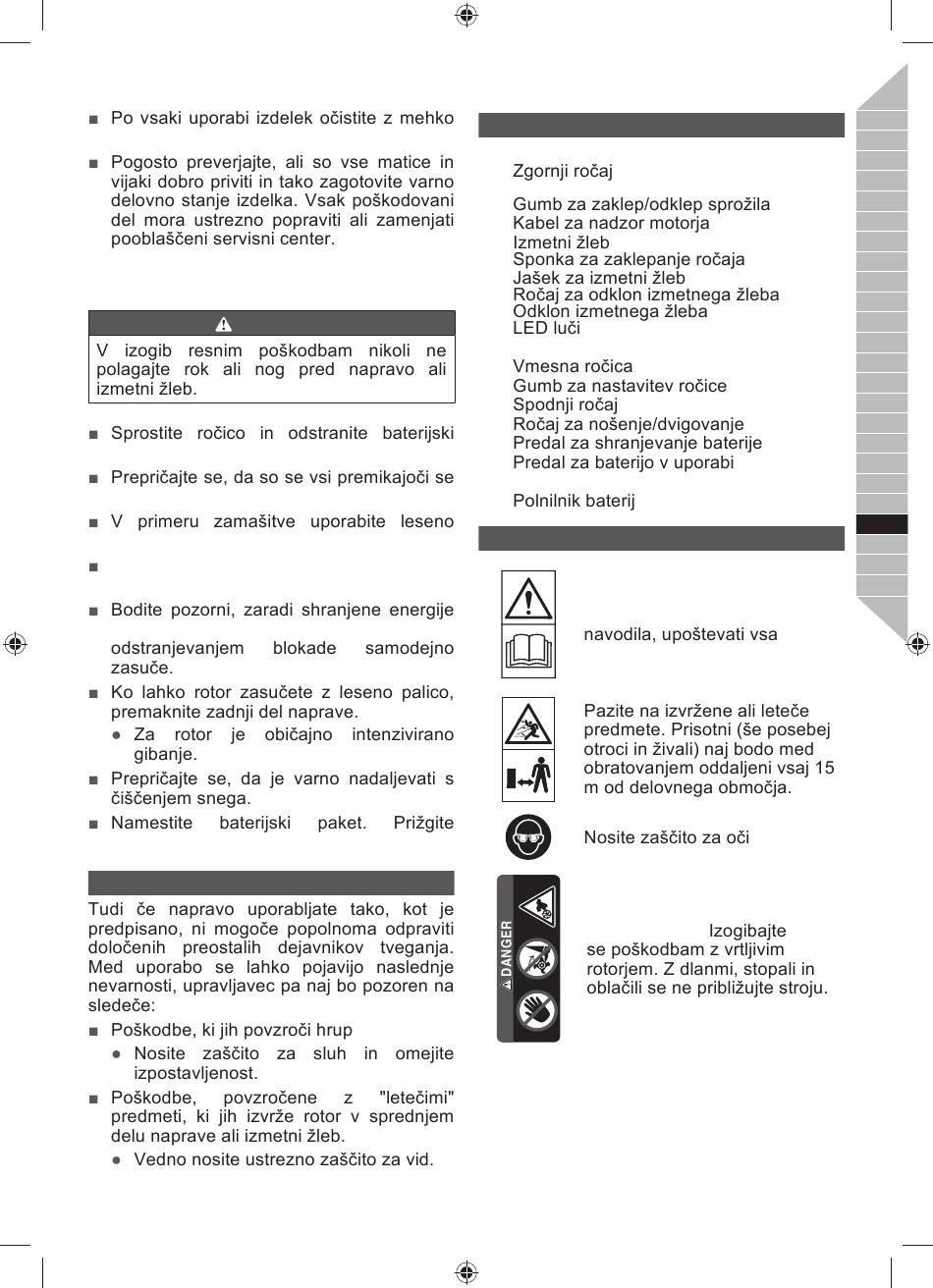 ■ Po vsaki uporabi izdelek očistite z mehko

■ Pogosto preverjajte, ali so vse matice in vijaki dobro priviti in tako zagotovite varno delovno stanje izdelka. Vsak poškodovani del mora ustrezno popraviti ali zamenjati pooblaščeni servisni center.

V izogib resnim poškodbam nikoli ne polagajte rok ali nog pred napravo ali izmetni žleb.

■ Sprostite ročico in odstranite baterijski

■ Prepričajte se, da so se vsi premikajoči se

■ V primeru zamašitve uporabite leseno

■

■ Bodite pozorni, zaradi shranjene energije

odstranjevanjem blokade samodejno zasuče.

■ Ko lahko rotor zasučete z leseno palico, premaknite zadnji del naprave.

● Za rotor je običajno intenzivirano gibanje.

■ Prepričajte se, da je varno nadaljevati s čiščenjem snega.

■ Namestite baterijski paket. Prižgite

Tudi če napravo uporabljate tako, kot je predpisano, ni mogoče popolnoma odpraviti določenih preostalih dejavnikov tveganja. Med uporabo se lahko pojavijo naslednje nevarnosti, upravljavec pa naj bo pozoren na sledeče:

■ Poškodbe, ki jih povzroči hrup

● Nosite zaščito za sluh in omejite izpostavljenost.

■ Poškodbe, povzročene z "letečimi" predmeti, ki jih izvrže rotor v sprednjem delu naprave ali izmetni žleb.

● Vedno nosite ustrezno zaščito za vid.

Zgornji ročaj

Gumb za zaklep/odklep sprožila
Kabel za nadzor motorja
Izmetni žleb
Sponka za zaklepanje ročaja
Jašek za izmetni žleb
Ročaj za odklon izmetnega žleba
Odklon izmetnega žleba
LED luči

Vmesna ročica
Gumb za nastavitev ročice
Spodnji ročaj
Ročaj za nošenje/dvigovanje
Predal za shranjevanje baterije
Predal za baterijo v uporabi

Polnilnik baterij

navodila, upoštevati vsa

Pazite na izvržene ali leteče predmete. Prisotni (še posebej otroci in živali) naj bodo med obratovanjem oddaljeni vsaj 15 m od delovnega območja.

Nosite zaščito za oči

DANGER

Izogibajte se poškodbam z vrtljivim rotorjem. Z dlanmi, stopali in oblačili se ne približujte stroju.